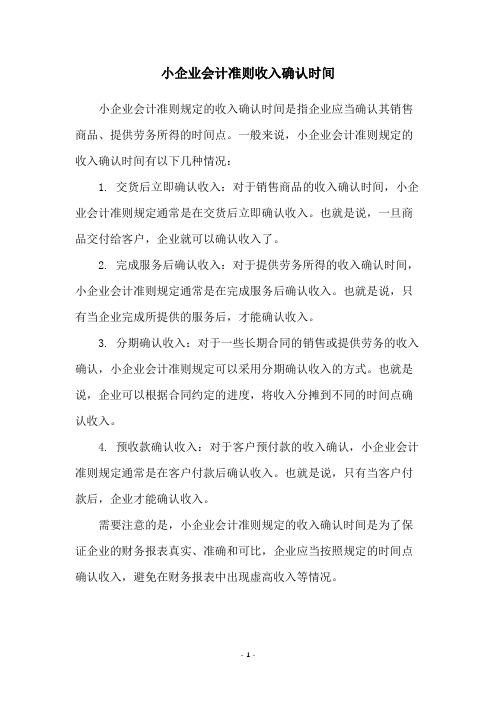 小企业会计准则收入确认时间

小企业会计准则规定的收入确认时间是指企业应当确认其销售商品、提供劳务所得的时间点。一般来说，小企业会计准则规定的收入确认时间有以下几种情况：

1. 交货后立即确认收入：对于销售商品的收入确认时间，小企业会计准则规定通常是在交货后立即确认收入。也就是说，一旦商品交付给客户，企业就可以确认收入了。

2. 完成服务后确认收入：对于提供劳务所得的收入确认时间，小企业会计准则规定通常是在完成服务后确认收入。也就是说，只有当企业完成所提供的服务后，才能确认收入。

3. 分期确认收入：对于一些长期合同的销售或提供劳务的收入确认，小企业会计准则规定可以采用分期确认收入的方式。也就是说，企业可以根据合同约定的进度，将收入分摊到不同的时间点确认收入。

4. 预收款确认收入：对于客户预付款的收入确认，小企业会计准则规定通常是在客户付款后确认收入。也就是说，只有当客户付款后，企业才能确认收入。

需要注意的是，小企业会计准则规定的收入确认时间是为了保证企业的财务报表真实、准确和可比，企业应当按照规定的时间点确认收入，避免在财务报表中出现虚高收入等情况。

- 1 -